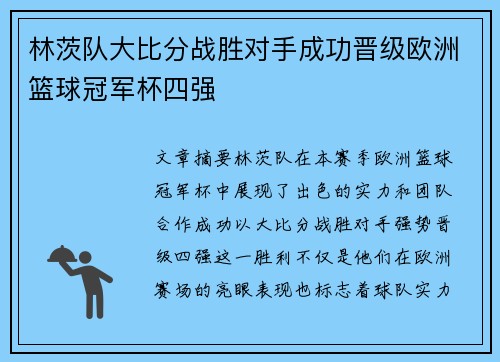 林茨队大比分战胜对手成功晋级欧洲篮球冠军杯四强

文章摘要林茨队在本赛季欧洲篮球冠军杯中展现了出色的实力和团队合作成功以大比分战胜对手强势晋级四强这一胜利不仅是他们在欧洲赛场的亮眼表现也标志着球队实力